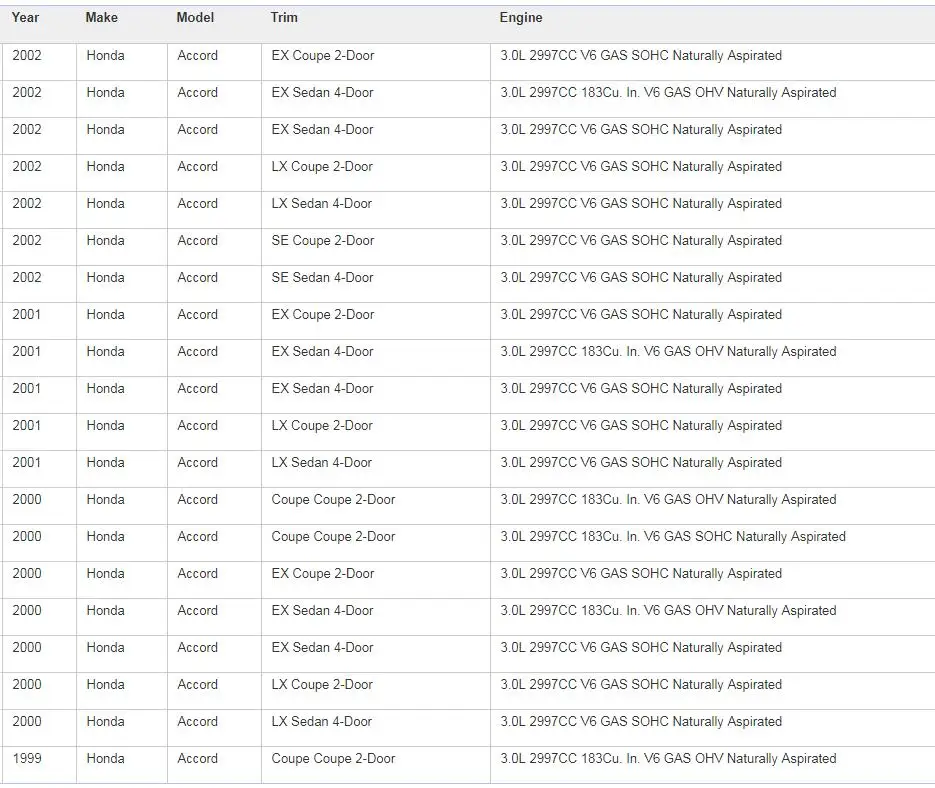 | Year | Make | Model | Trim | Engine |
|---|---|---|---|---|
| 2002 | Honda | Accord | EX Coupe 2-Door | 3.0L 2997CC V6 GAS SOHC Naturally Aspirated |
| 2002 | Honda | Accord | EX Sedan 4-Door | 3.0L 2997CC 183Cu. In. V6 GAS OHV Naturally Aspirated |
| 2002 | Honda | Accord | EX Sedan 4-Door | 3.0L 2997CC V6 GAS SOHC Naturally Aspirated |
| 2002 | Honda | Accord | LX Coupe 2-Door | 3.0L 2997CC V6 GAS SOHC Naturally Aspirated |
| 2002 | Honda | Accord | LX Sedan 4-Door | 3.0L 2997CC V6 GAS SOHC Naturally Aspirated |
| 2002 | Honda | Accord | SE Coupe 2-Door | 3.0L 2997CC V6 GAS SOHC Naturally Aspirated |
| 2002 | Honda | Accord | SE Sedan 4-Door | 3.0L 2997CC V6 GAS SOHC Naturally Aspirated |
| 2001 | Honda | Accord | EX Coupe 2-Door | 3.0L 2997CC V6 GAS SOHC Naturally Aspirated |
| 2001 | Honda | Accord | EX Sedan 4-Door | 3.0L 2997CC 183Cu. In. V6 GAS OHV Naturally Aspirated |
| 2001 | Honda | Accord | EX Sedan 4-Door | 3.0L 2997CC V6 GAS SOHC Naturally Aspirated |
| 2001 | Honda | Accord | LX Coupe 2-Door | 3.0L 2997CC V6 GAS SOHC Naturally Aspirated |
| 2001 | Honda | Accord | LX Sedan 4-Door | 3.0L 2997CC V6 GAS SOHC Naturally Aspirated |
| 2000 | Honda | Accord | Coupe Coupe 2-Door | 3.0L 2997CC 183Cu. In. V6 GAS OHV Naturally Aspirated |
| 2000 | Honda | Accord | Coupe Coupe 2-Door | 3.0L 2997CC 183Cu. In. V6 GAS SOHC Naturally Aspirated |
| 2000 | Honda | Accord | EX Coupe 2-Door | 3.0L 2997CC V6 GAS SOHC Naturally Aspirated |
| 2000 | Honda | Accord | EX Sedan 4-Door | 3.0L 2997CC 183Cu. In. V6 GAS OHV Naturally Aspirated |
| 2000 | Honda | Accord | EX Sedan 4-Door | 3.0L 2997CC V6 GAS SOHC Naturally Aspirated |
| 2000 | Honda | Accord | LX Coupe 2-Door | 3.0L 2997CC V6 GAS SOHC Naturally Aspirated |
| 2000 | Honda | Accord | LX Sedan 4-Door | 3.0L 2997CC V6 GAS SOHC Naturally Aspirated |
| 1999 | Honda | Accord | Coupe Coupe 2-Door | 3.0L 2997CC 183Cu. In. V6 GAS OHV Naturally Aspirated |